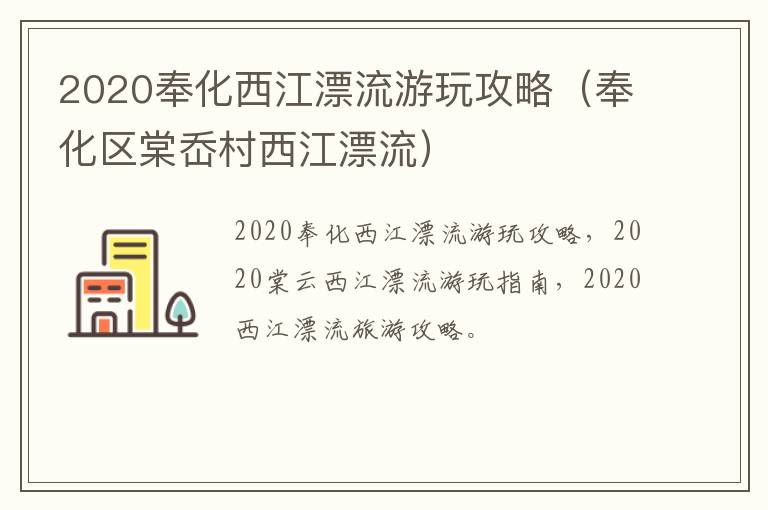 2020奉化西江漂流游玩攻略（奉化区棠岙村西江漂流）

2020奉化西江漂流游玩攻略，2020棠云西江漂流游玩指南，2020西江漂流旅游攻略。